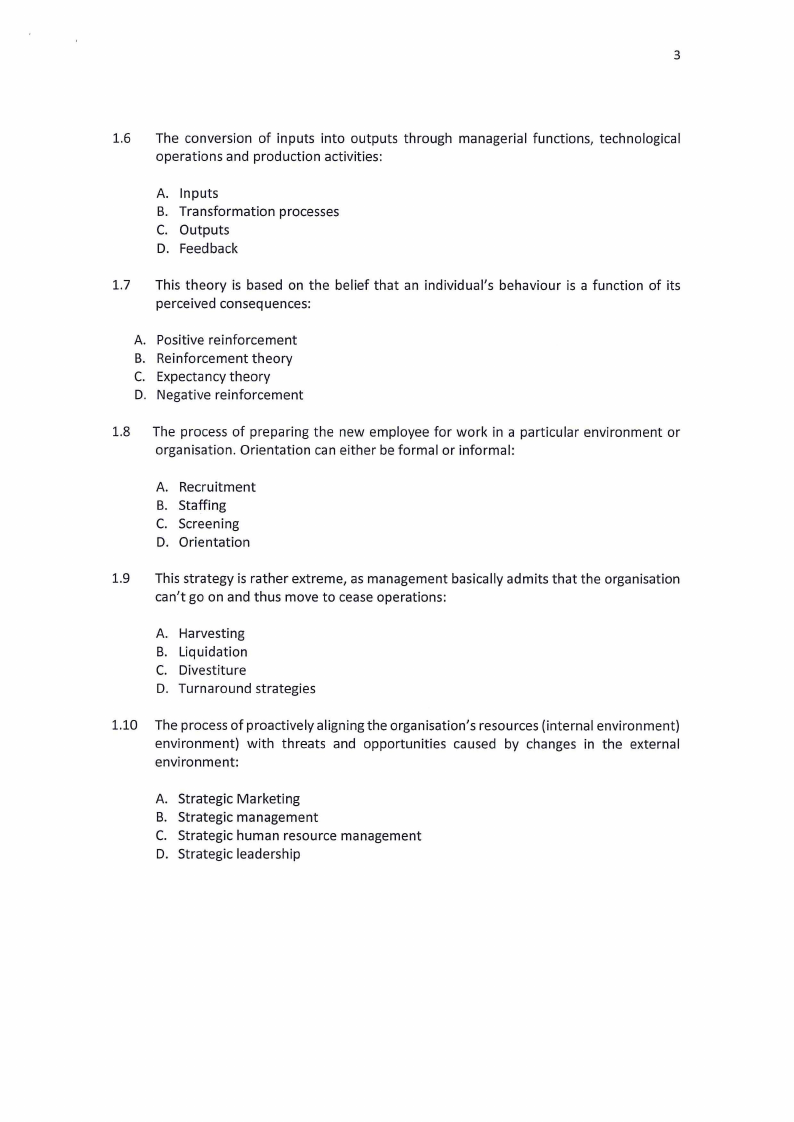 3

1.6 The conversion of inputs into outputs through managerial functions, technological operations and production activities:

A. Inputs
B. Transformation processes
C. Outputs
D. Feedback

1.7 This theory is based on the belief that an individual's behaviour is a function of its perceived consequences:

A. Positive reinforcement
B. Reinforcement theory
C. Expectancy theory
D. Negative reinforcement

1.8 The process of preparing the new employee for work in a particular environment or organisation. Orientation can either be formal or informal:

A. Recruitment
B. Staffing
C. Screening
D. Orientation

1.9 This strategy is rather extreme, as management basically admits that the organisation can't go on and thus move to cease operations:

A. Harvesting
B. Liquidation
C. Divestiture
D. Turnaround strategies

1.10 The process of proactively aligning the organisation's resources (internal environment) environment) with threats and opportunities caused by changes in the external environment:

A. Strategic Marketing
B. Strategic management
C. Strategic human resource management
D. Strategic leadership